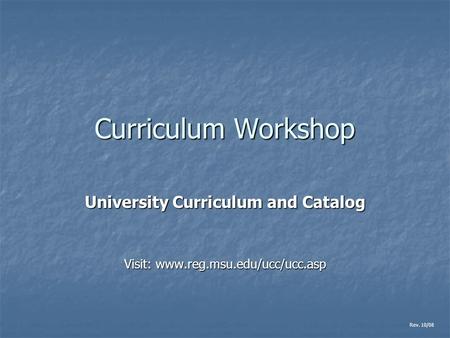 Curriculum Workshop

University Curriculum and Catalog

Visit: www.reg.msu.edu/ucc/ucc.asp

Rev. 10/08